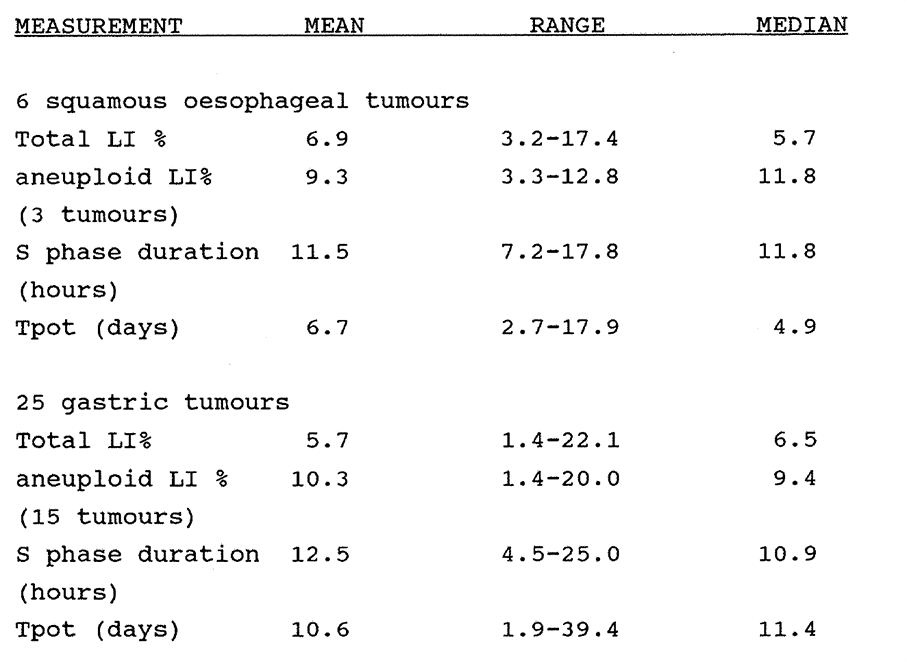 | MEASUREMENT | MEAN | RANGE | MEDIAN |
|---|---|---|---|
| 6 squamous oesophageal tumours | | | |
| Total LI % | 6.9 | 3.2-17.4 | 5.7 |
| aneuploid LI% (3 tumours) | 9.3 | 3.3-12.8 | 11.8 |
| S phase duration (hours) | 11.5 | 7.2-17.8 | 11.8 |
| Tpot (days) | 6.7 | 2.7-17.9 | 4.9 |
| 25 gastric tumours | | | |
| Total LI% | 5.7 | 1.4-22.1 | 6.5 |
| aneuploid LI % (15 tumours) | 10.3 | 1.4-20.0 | 9.4 |
| S phase duration (hours) | 12.5 | 4.5-25.0 | 10.9 |
| Tpot (days) | 10.6 | 1.9-39.4 | 11.4 |